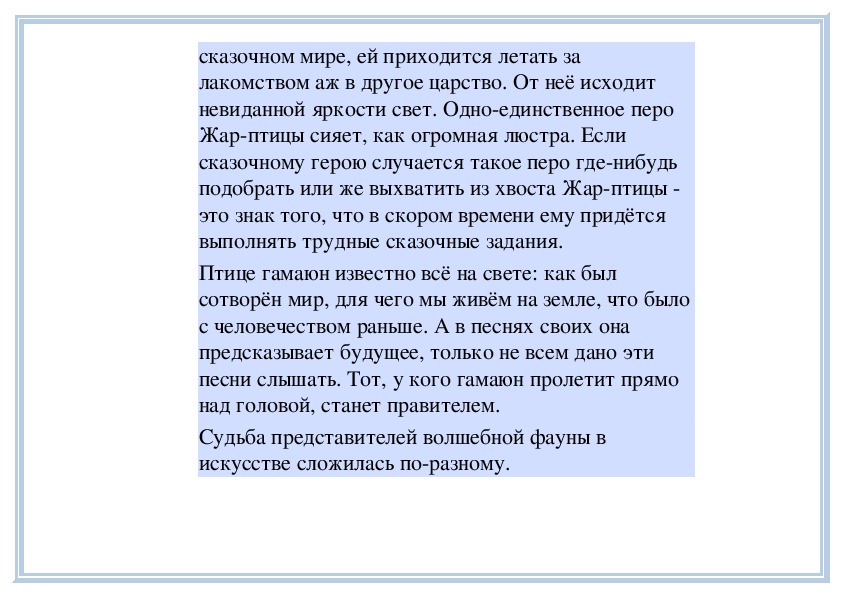 сказочном мире, ей приходится летать за лакомством аж в другое царство. От неё исходит невиданной яркости свет. Одно-единственное перо Жар-птицы сияет, как огромная люстра. Если сказочному герою случается такое перо где-нибудь подобрать или же выхватить из хвоста Жар-птицы - это знак того, что в скором времени ему придётся выполнять трудные сказочные задания.

Птице гамаюн известно всё на свете: как был сотворён мир, для чего мы живём на земле, что было с человечеством раньше. А в песнях своих она предсказывает будущее, только не всем дано эти песни слышать. Тот, у кого гамаюн пролетит прямо над головой, станет правителем.

Судьба представителей волшебной фауны в искусстве сложилась по-разному.